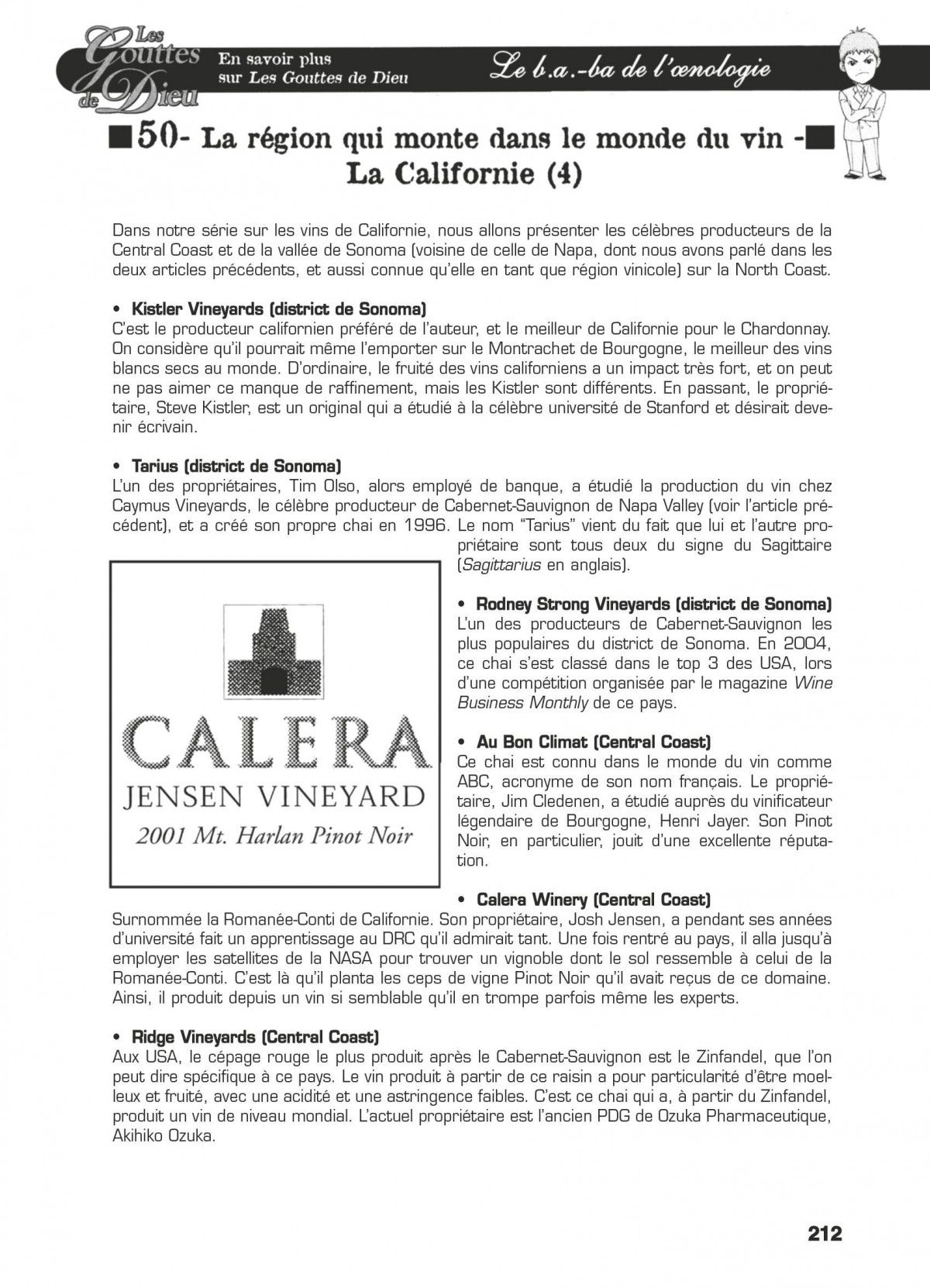 Les Gouttes de Dieu

En savoir plus sur Les Gouttes de Dieu

Le b.a.-ba de l'œnologie

■50- La région qui monte dans le monde du vin -■ La Californie (4)

Dans notre série sur les vins de Californie, nous allons présenter les célèbres producteurs de la Central Coast et de la vallée de Sonoma (voisine de celle de Napa, dont nous avons parlé dans les deux articles précédents, et aussi connue qu'elle en tant que région vinicole) sur la North Coast.

• Kistler Vineyards (district de Sonoma)
C'est le producteur californien préféré de l'auteur, et le meilleur de Californie pour le Chardonnay. On considère qu'il pourrait même l'emporter sur le Montrachet de Bourgogne, le meilleur des vins blancs secs au monde. D'ordinaire, le fruité des vins californiens a un impact très fort, et on peut ne pas aimer ce manque de raffinement, mais les Kistler sont différents. En passant, le propriétaire, Steve Kistler, est un original qui a étudié à la célèbre université de Stanford et désirait devenir écrivain.

• Tarius (district de Sonoma)
L'un des propriétaires, Tim Olso, alors employé de banque, a étudié la production du vin chez Caymus Vineyards, le célèbre producteur de Cabernet-Sauvignon de Napa Valley (voir l'article précédent), et a créé son propre chai en 1996. Le nom "Tarius" vient du fait que lui et l'autre propriétaire sont tous deux du signe du Sagittaire (Sagittarius en anglais).

CALERA
JENSEN VINEYARD
2001 Mt. Harlan Pinot Noir

• Rodney Strong Vineyards (district de Sonoma)
L'un des producteurs de Cabernet-Sauvignon les plus populaires du district de Sonoma. En 2004, ce chai s'est classé dans le top 3 des USA, lors d'une compétition organisée par le magazine Wine Business Monthly de ce pays.

• Au Bon Climat (Central Coast)
Ce chai est connu dans le monde du vin comme ABC, acronyme de son nom français. Le propriétaire, Jim Cledenen, a étudié auprès du vinificateur légendaire de Bourgogne, Henri Jayer. Son Pinot Noir, en particulier, jouit d'une excellente réputation.

• Calera Winery (Central Coast)
Surnommée la Romanée-Conti de Californie. Son propriétaire, Josh Jensen, a pendant ses années d'université fait un apprentissage au DRC qu'il admirait tant. Une fois rentré au pays, il alla jusqu'à employer les satellites de la NASA pour trouver un vignoble dont le sol ressemble à celui de la Romanée-Conti. C'est là qu'il planta les ceps de vigne Pinot Noir qu'il avait reçus de ce domaine. Ainsi, il produit depuis un vin si semblable qu'il en trompe parfois même les experts.

• Ridge Vineyards (Central Coast)
Aux USA, le cépage rouge le plus produit après le Cabernet-Sauvignon est le Zinfandel, que l'on peut dire spécifique à ce pays. Le vin produit à partir de ce raisin a pour particularité d'être moelleux et fruité, avec une acidité et une astringence faibles. C'est ce chai qui a, à partir du Zinfandel, produit un vin de niveau mondial. L'actuel propriétaire est l'ancien PDG de Ozuka Pharmaceutique, Akihiko Ozuka.

212